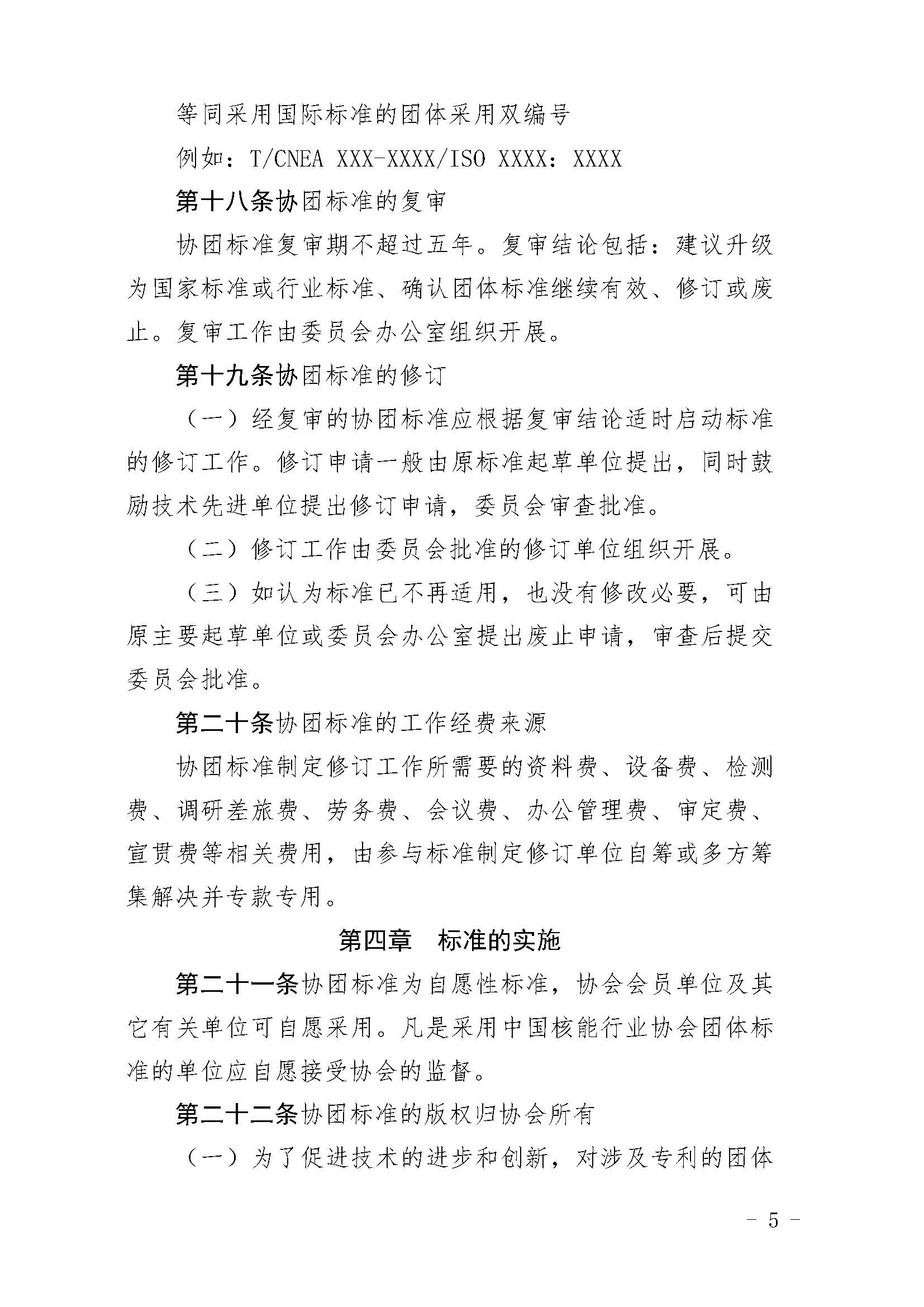 等同采用国际标准的团体采用双编号

例如：T/CNEA XXX-XXXX/ISO XXXX：XXXX

第十八条协团标准的复审

协团标准复审期不超过五年。复审结论包括：建议升级为国家标准或行业标准、确认团体标准继续有效、修订或废止。复审工作由委员会办公室组织开展。

第十九条协团标准的修订

（一）经复审的协团标准应根据复审结论适时启动标准的修订工作。修订申请一般由原标准起草单位提出，同时鼓励技术先进单位提出修订申请，委员会审查批准。

（二）修订工作由委员会批准的修订单位组织开展。

（三）如认为标准已不再适用，也没有修改必要，可由原主要起草单位或委员会办公室提出废止申请，审查后提交委员会批准。

第二十条协团标准的工作经费来源

协团标准制定修订工作所需要的资料费、设备费、检测费、调研差旅费、劳务费、会议费、办公管理费、审定费、宣贯费等相关费用，由参与标准制定修订单位自筹或多方筹集解决并专款专用。

第四章　标准的实施

第二十一条协团标准为自愿性标准，协会会员单位及其它有关单位可自愿采用。凡是采用中国核能行业协会团体标准的单位应自愿接受协会的监督。

第二十二条协团标准的版权归协会所有

（一）为了促进技术的进步和创新，对涉及专利的团体

- 5 -